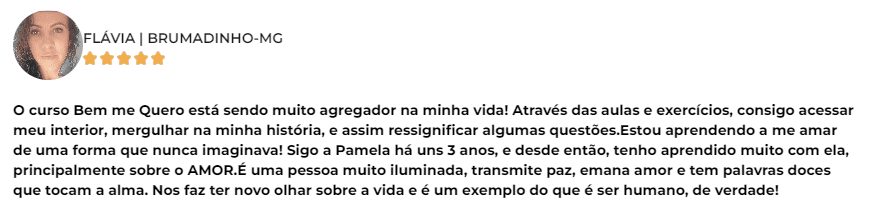 FLÁVIA | BRUMADINHO-MG

O curso Bem me Quero está sendo muito agregador na minha vida! Através das aulas e exercícios, consigo acessar meu interior, mergulhar na minha história, e assim ressignificar algumas questões.Estou aprendendo a me amar de uma forma que nunca imaginava! Sigo a Pamela há uns 3 anos, e desde então, tenho aprendido muito com ela, principalmente sobre o AMOR.É uma pessoa muito iluminada, transmite paz, emana amor e tem palavras doces que tocam a alma. Nos faz ter novo olhar sobre a vida e é um exemplo do que é ser humano, de verdade!